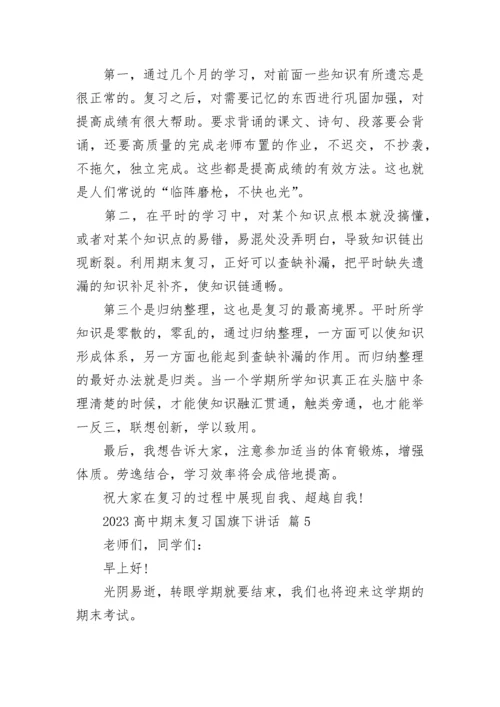 第一，通过几个月的学习，对前面一些知识有所遗忘是很正常的。复习之后，对需要记忆的东西进行巩固加强，对提高成绩有很大帮助。要求背诵的课文、诗句、段落要会背诵，还要高质量的完成老师布置的作业，不迟交，不抄袭，不拖欠，独立完成。这些都是提高成绩的有效方法。这也就是人们常说的“临阵磨枪，不快也光”。

第二，在平时的学习中，对某个知识点根本就没搞懂，或者对某个知识点的易错，易混处没弄明白，导致知识链出现断裂。利用期末复习，正好可以查缺补漏，把平时缺失遗漏的知识补足补齐，使知识链通畅。

第三个是归纳整理，这也是复习的最高境界。平时所学知识是零散的，零乱的，通过归纳整理，一方面可以使知识形成体系，另一方面也能起到查缺补漏的作用。而归纳整理的最好办法就是归类。当一个学期所学知识真正在头脑中条理清楚的时候，才能使知识融汇贯通，触类旁通，也才能举一反三，联想创新，学以致用。

最后，我想告诉大家，注意参加适当的体育锻炼，增强体质。劳逸结合，学习效率将会成倍地提高。

祝大家在复习的过程中展现自我、超越自我!

2023 高中期末复习国旗下讲话 篇 5

老师们，同学们：

早上好!

光阴易逝，转眼学期就要结束，我们也将迎来这学期的期末考试。